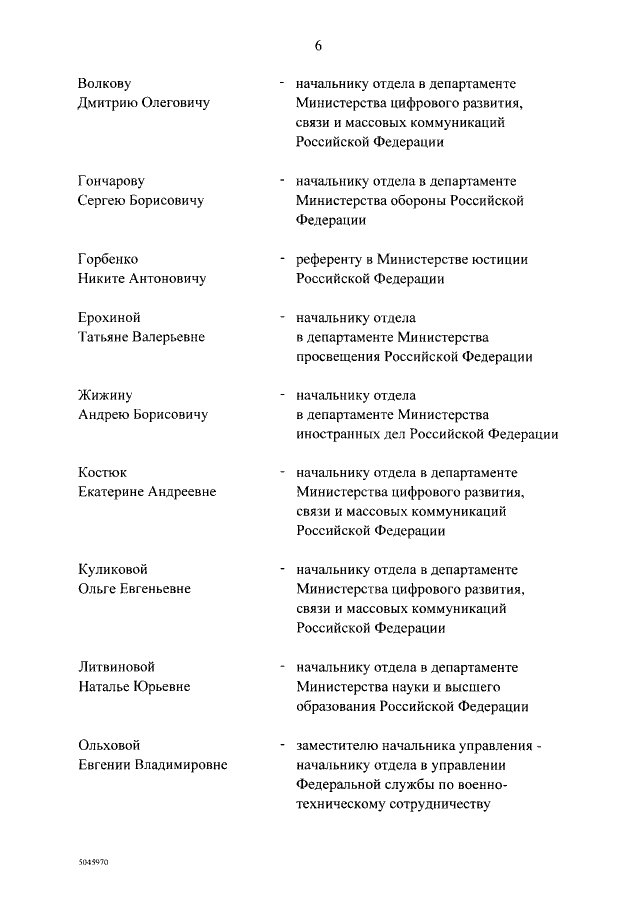 6

Волкову Дмитрию Олеговичу - начальнику отдела в департаменте Министерства цифрового развития, связи и массовых коммуникаций Российской Федерации

Гончарову Сергею Борисовичу - начальнику отдела в департаменте Министерства обороны Российской Федерации

Горбенко Никите Антоновичу - референту в Министерстве юстиции Российской Федерации

Ерохиной Татьяне Валерьевне - начальнику отдела в департаменте Министерства просвещения Российской Федерации

Жижину Андрею Борисовичу - начальнику отдела в департаменте Министерства иностранных дел Российской Федерации

Костюк Екатерине Андреевне - начальнику отдела в департаменте Министерства цифрового развития, связи и массовых коммуникаций Российской Федерации

Куликовой Ольге Евгеньевне - начальнику отдела в департаменте Министерства цифрового развития, связи и массовых коммуникаций Российской Федерации

Литвиновой Наталье Юрьевне - начальнику отдела в департаменте Министерства науки и высшего образования Российской Федерации

Ольховой Евгении Владимировне - заместителю начальника управления - начальнику отдела в управлении Федеральной службы по военно-техническому сотрудничеству

5045970